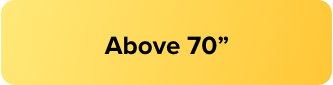 Above 70”